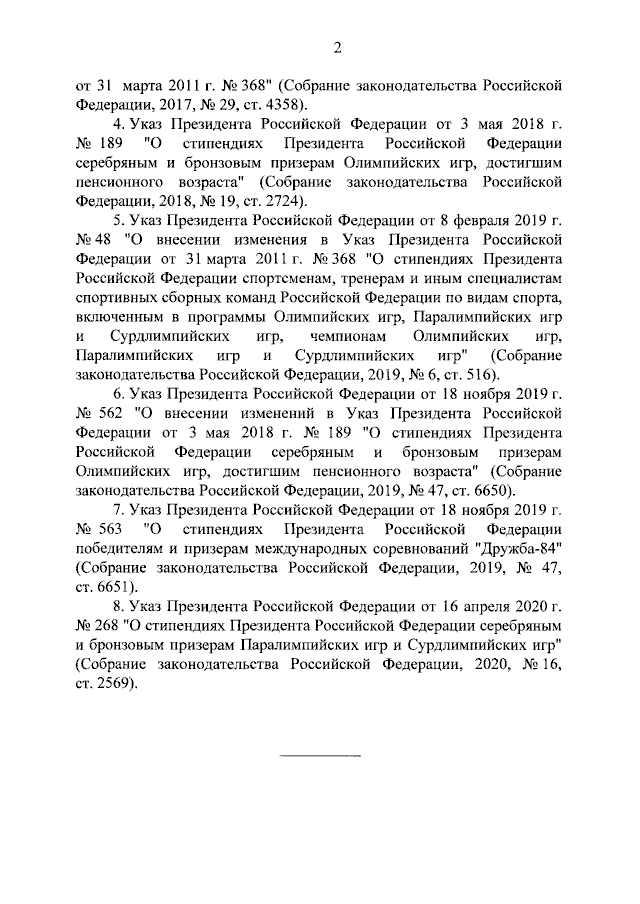 2

от 31 марта 2011 г. № 368" (Собрание законодательства Российской Федерации, 2017, № 29, ст. 4358).

4. Указ Президента Российской Федерации от 3 мая 2018 г. № 189 "О стипендиях Президента Российской Федерации серебряным и бронзовым призерам Олимпийских игр, достигшим пенсионного возраста" (Собрание законодательства Российской Федерации, 2018, № 19, ст. 2724).

5. Указ Президента Российской Федерации от 8 февраля 2019 г. № 48 "О внесении изменения в Указ Президента Российской Федерации от 31 марта 2011 г. № 368 "О стипендиях Президента Российской Федерации спортсменам, тренерам и иным специалистам спортивных сборных команд Российской Федерации по видам спорта, включенным в программы Олимпийских игр, Паралимпийских игр и Сурдлимпийских игр, чемпионам Олимпийских игр, Паралимпийских игр и Сурдлимпийских игр" (Собрание законодательства Российской Федерации, 2019, № 6, ст. 516).

6. Указ Президента Российской Федерации от 18 ноября 2019 г. № 562 "О внесении изменений в Указ Президента Российской Федерации от 3 мая 2018 г. № 189 "О стипендиях Президента Российской Федерации серебряным и бронзовым призерам Олимпийских игр, достигшим пенсионного возраста" (Собрание законодательства Российской Федерации, 2019, № 47, ст. 6650).

7. Указ Президента Российской Федерации от 18 ноября 2019 г. № 563 "О стипендиях Президента Российской Федерации победителям и призерам международных соревнований "Дружба-84" (Собрание законодательства Российской Федерации, 2019, № 47, ст. 6651).

8. Указ Президента Российской Федерации от 16 апреля 2020 г. № 268 "О стипендиях Президента Российской Федерации серебряным и бронзовым призерам Паралимпийских игр и Сурдлимпийских игр" (Собрание законодательства Российской Федерации, 2020, № 16, ст. 2569).